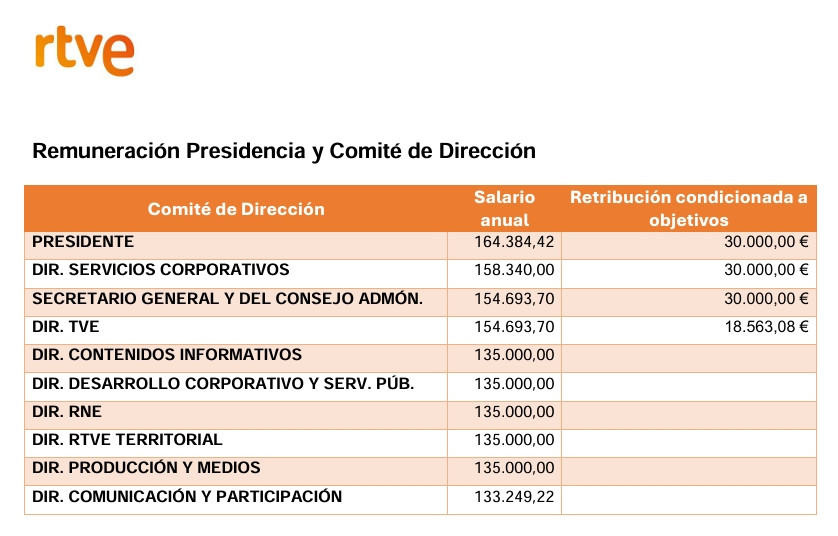 rtve

Remuneración Presidencia y Comité de Dirección

| Comité de Dirección | Salario anual | Retribución condicionada a objetivos |
|---|---|---|
| PRESIDENTE | 164.384,42 | 30.000,00 € |
| DIR. SERVICIOS CORPORATIVOS | 158.340,00 | 30.000,00 € |
| SECRETARIO GENERAL Y DEL CONSEJO ADMÓN. | 154.693,70 | 30.000,00 € |
| DIR. TVE | 154.693,70 | 18.563,08 € |
| DIR. CONTENIDOS INFORMATIVOS | 135.000,00 | |
| DIR. DESARROLLO CORPORATIVO Y SERV. PÚB. | 135.000,00 | |
| DIR. RNE | 135.000,00 | |
| DIR. RTVE TERRITORIAL | 135.000,00 | |
| DIR. PRODUCCIÓN Y MEDIOS | 135.000,00 | |
| DIR. COMUNICACIÓN Y PARTICIPACIÓN | 133.249,22 | |